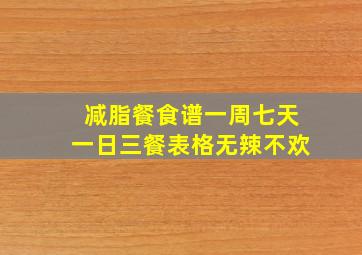 减脂餐食谱一周七天
一日三餐表格无辣不欢